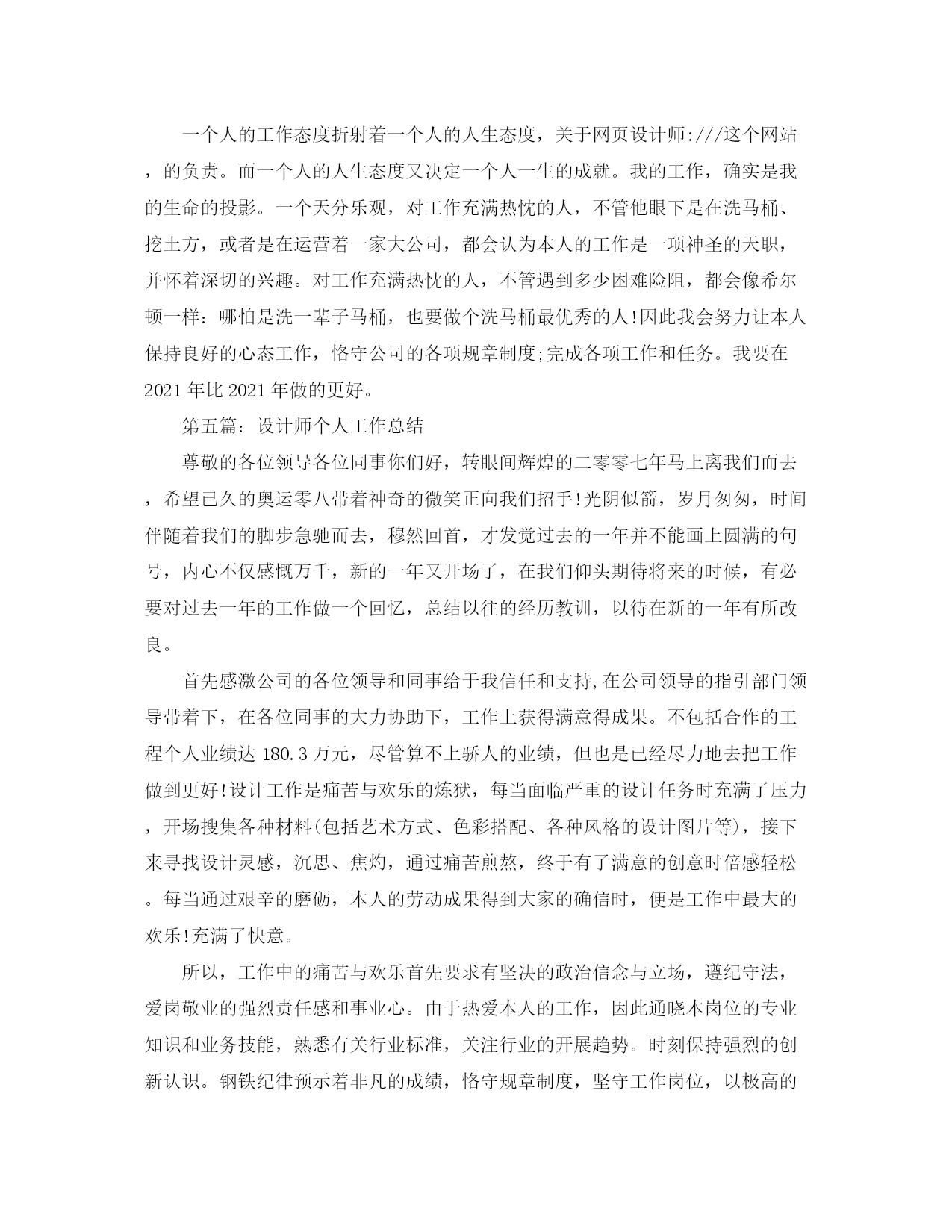 一个人的工作态度折射着一个人的人生态度，关于网页设计师:///这个网站，的负责。而一个人的人生态度又决定一个人一生的成就。我的工作，确实是我的生命的投影。一个天分乐观，对工作充满热忱的人，不管他眼下是在洗马桶、挖土方，或者是在运营着一家大公司，都会认为本人的工作是一项神圣的天职，并怀着深切的兴趣。对工作充满热忱的人，不管遇到多少困难险阻，都会像希尔顿一样：哪怕是洗一辈子马桶，也要做个洗马桶最优秀的人!因此我会努力让本人保持良好的心态工作，恪守公司的各项规章制度;完成各项工作和任务。我要在2021年比2021年做的更好。

第五篇：设计师个人工作总结

尊敬的各位领导各位同事你们好，转眼间辉煌的二零零七年马上离我们而去，希望已久的奥运零八带着神奇的微笑正向我们招手!光阴似箭，岁月匆匆，时间伴随着我们的脚步急驰而去，穆然回首，才发觉过去的一年并不能画上圆满的句号，内心不仅感慨万千，新的一年又开场了，在我们仰头期待将来的时候，有必要对过去一年的工作做一个回忆，总结以往的经历教训，以待在新的一年有所改良。

首先感激公司的各位领导和同事给于我信任和支持,在公司领导的指引部门领导带着下，在各位同事的大力协助下，工作上获得满意得成果。不包括合作的工程个人业绩达180.3万元，尽管算不上骄人的业绩，但也是已经尽力地去把工作做到更好!设计工作是痛苦与欢乐的炼狱，每当面临严重的设计任务时充满了压力，开场搜集各种材料(包括艺术方式、色彩搭配、各种风格的设计图片等)，接下来寻找设计灵感，沉思、焦灼，通过痛苦煎熬，终于有了满意的创意时倍感轻松。每当通过艰辛的磨砺，本人的劳动成果得到大家的确信时，便是工作中最大的欢乐!充满了快意。

所以，工作中的痛苦与欢乐首先要求有坚决的政治信念与立场，遵纪守法，爱岗敬业的强烈责任感和事业心。由于热爱本人的工作，因此通晓本岗位的专业知识和业务技能，熟悉有关行业标准，关注行业的开展趋势。时刻保持强烈的创新认识。钢铁纪律预示着非凡的成绩，恪守规章制度，坚守工作岗位，以极高的